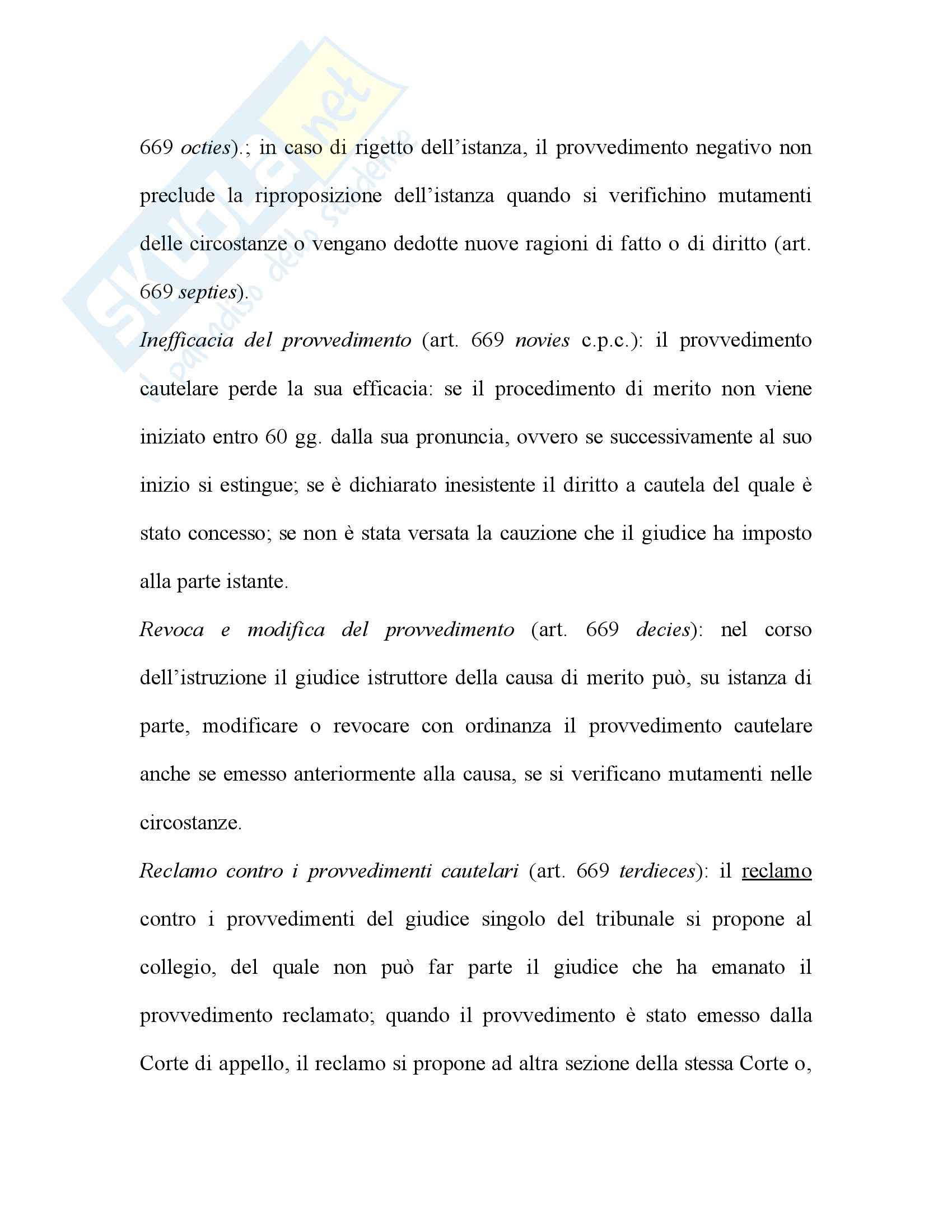 Skuola.net
il paradiso dello studente

669 octies).; in caso di rigetto dell'istanza, il provvedimento negativo non preclude la riproposizione dell'istanza quando si verifichino mutamenti delle circostanze o vengano dedotte nuove ragioni di fatto o di diritto (art. 669 septies).

Inefficacia del provvedimento (art. 669 novies c.p.c.): il provvedimento cautelare perde la sua efficacia: se il procedimento di merito non viene iniziato entro 60 gg. dalla sua pronuncia, ovvero se successivamente al suo inizio si estingue; se è dichiarato inesistente il diritto a cautela del quale è stato concesso; se non è stata versata la cauzione che il giudice ha imposto alla parte istante.

Revoca e modifica del provvedimento (art. 669 decies): nel corso dell'istruzione il giudice istruttore della causa di merito può, su istanza di parte, modificare o revocare con ordinanza il provvedimento cautelare anche se emesso anteriormente alla causa, se si verificano mutamenti nelle circostanze.

Reclamo contro i provvedimenti cautelari (art. 669 terdieces): il reclamo contro i provvedimenti del giudice singolo del tribunale si propone al collegio, del quale non può far parte il giudice che ha emanato il provvedimento reclamato; quando il provvedimento è stato emesso dalla Corte di appello, il reclamo si propone ad altra sezione della stessa Corte o,